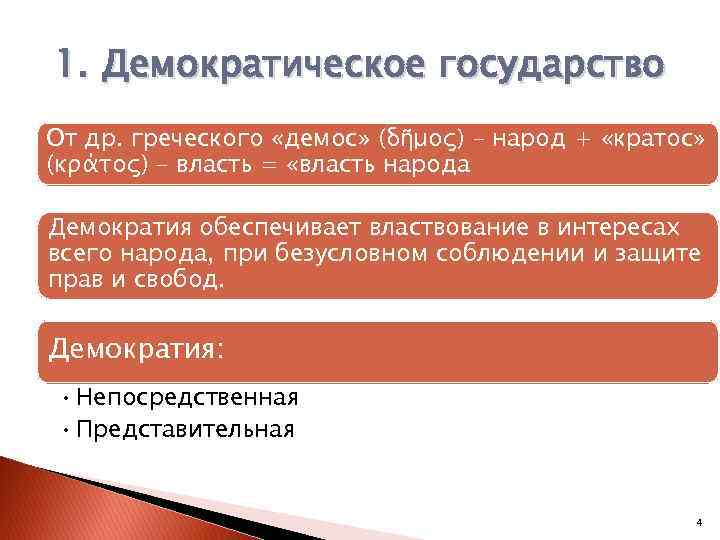 1. Демократическое государство

От др. греческого «демос» (δῆμος) – народ + «кратос» (κράτος) – власть = «власть народа

Демократия обеспечивает властвование в интересах всего народа, при безусловном соблюдении и защите прав и свобод.

Демократия:

• Непосредственная
• Представительная

4